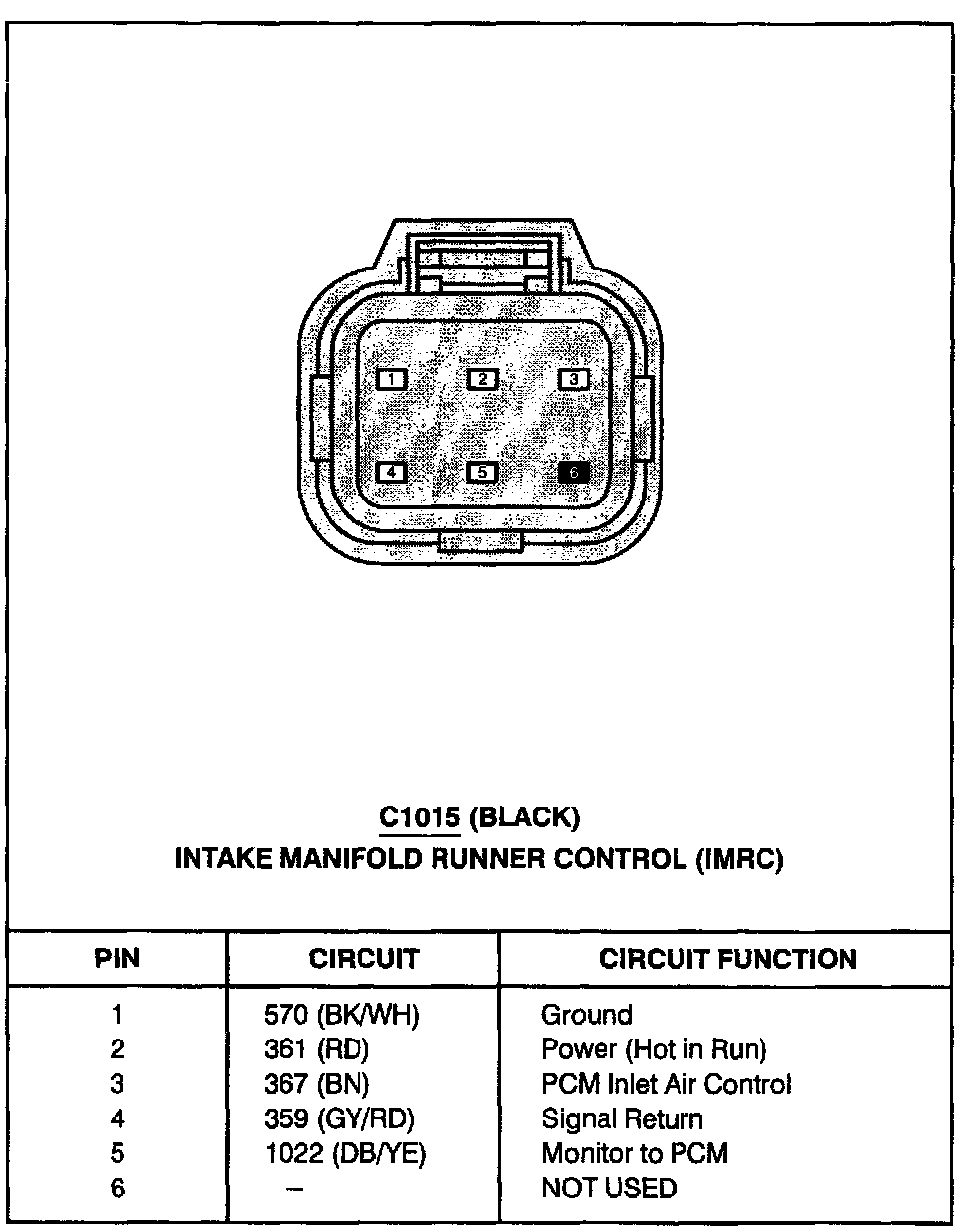 1
2
3
4
5
6

C1015 (BLACK)
INTAKE MANIFOLD RUNNER CONTROL (IMRC)

| PIN | CIRCUIT | CIRCUIT FUNCTION |
|---|---|---|
| 1 | 570 (BK/WH) | Ground |
| 2 | 361 (RD) | Power (Hot in Run) |
| 3 | 367 (BN) | PCM Inlet Air Control |
| 4 | 359 (GY/RD) | Signal Return |
| 5 | 1022 (DB/YE) | Monitor to PCM |
| 6 | – | NOT USED |